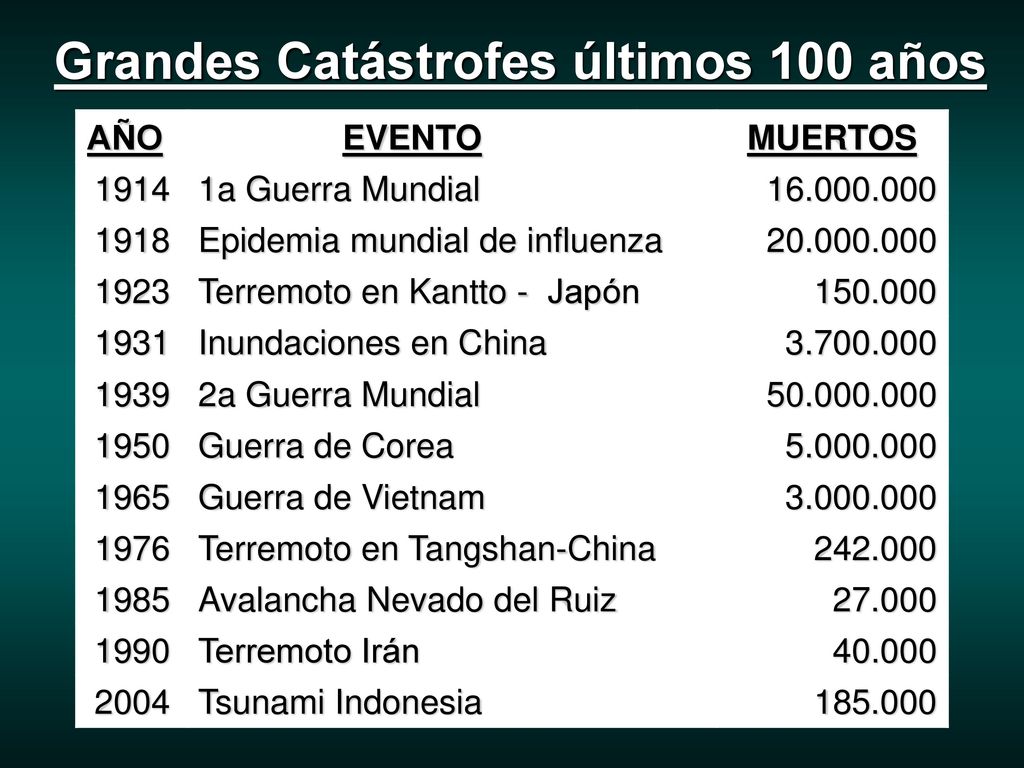 Grandes Catástrofes últimos 100 años

| AÑO | EVENTO | MUERTOS |
|---|---|---|
| 1914 | 1a Guerra Mundial | 16.000.000 |
| 1918 | Epidemia mundial de influenza | 20.000.000 |
| 1923 | Terremoto en Kantto - Japón | 150.000 |
| 1931 | Inundaciones en China | 3.700.000 |
| 1939 | 2a Guerra Mundial | 50.000.000 |
| 1950 | Guerra de Corea | 5.000.000 |
| 1965 | Guerra de Vietnam | 3.000.000 |
| 1976 | Terremoto en Tangshan-China | 242.000 |
| 1985 | Avalancha Nevado del Ruiz | 27.000 |
| 1990 | Terremoto Irán | 40.000 |
| 2004 | Tsunami Indonesia | 185.000 |